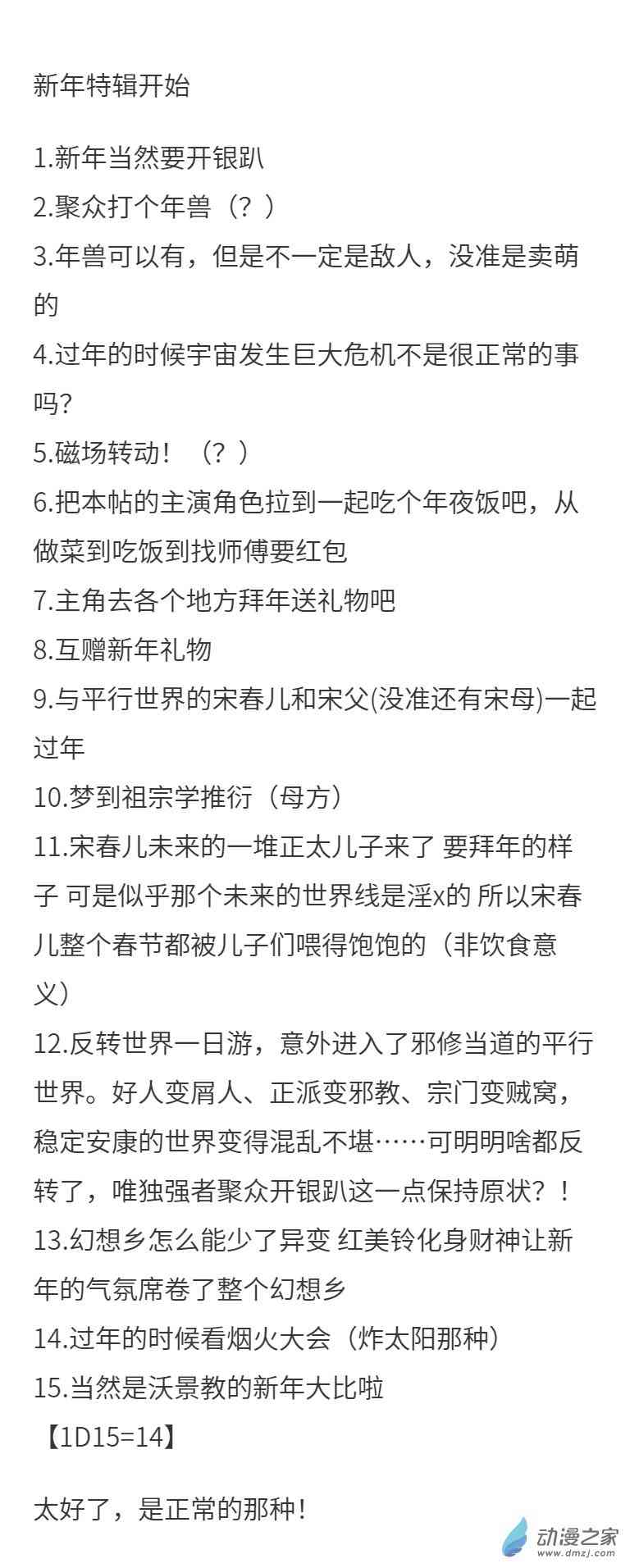 新年特辑开始

1.新年当然要开银趴
2.聚众打个年兽（？）
3.年兽可以有，但是不一定是敌人，没准是卖萌的
4.过年的时候宇宙发生巨大危机不是很正常的事吗?
5.磁场转动！（？）
6.把本帖的主演角色拉到一起吃个年夜饭吧，从做菜到吃饭到找师傅要红包
7.主角去各个地方拜年送礼物吧
8.互赠新年礼物
9.与平行世界的宋春儿和宋父(没准还有宋母)一起过年
10.梦到祖宗学推衍（母方）
11.宋春儿未来的一堆正太儿子来了 要拜年的样子 可是似乎那个未来的世界线是淫x的 所以宋春儿整个春节都被儿子们喂得饱饱的（非饮食意义）
12.反转世界一日游，意外进入了邪修当道的平行世界。好人变屑人、正派变邪教、宗门变贼窝，稳定安康的世界变得混乱不堪……可明明啥都反转了，唯独强者聚众开银趴这一点保持原状？！
13.幻想乡怎么能少了异变 红美铃化身财神让新年的气氛席卷了整个幻想乡
14.过年的时候看烟火大会（炸太阳那种）
15.当然是沃景教的新年大比啦
【1D15=14】

太好了，是正常的那种！

动漫之家
www.dmzj.com